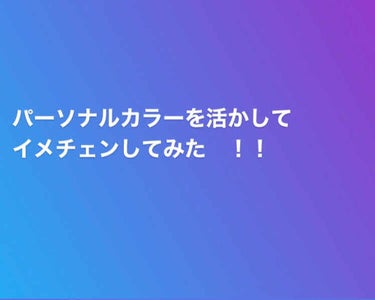 パーソナルカラーを活かして
イメチェンしてみた　！！